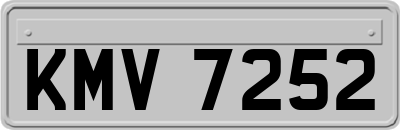 KMV 7252